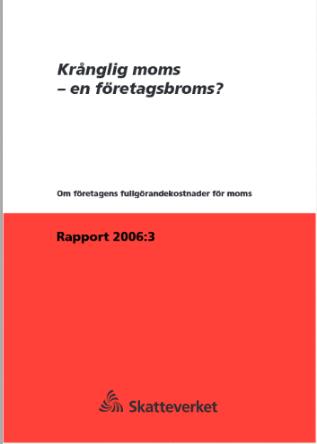 Krånglig moms
– en företagsbroms?

Om företagens fullgörandekostnader för moms

Rapport 2006:3

Skatteverket